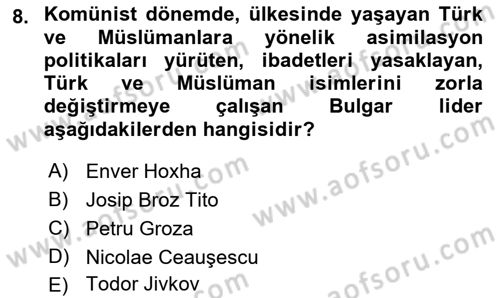 8. Komünist dönemde, ülkesinde yaşayan Türk ve Müslümanlara yönelik asimilasyon politikaları yürüten, ibadetleri yasaklayan, Türk ve Müslüman isimlerini zorla değiştirmeye çalışan Bulgar lider aşağıdakilerden hangisidir?

A) Enver Hoxha
B) Josip Broz Tito
C) Petru Groza
D) Nicolae Ceauşescu
E) Todor Jivkov

www.aofsoru.com